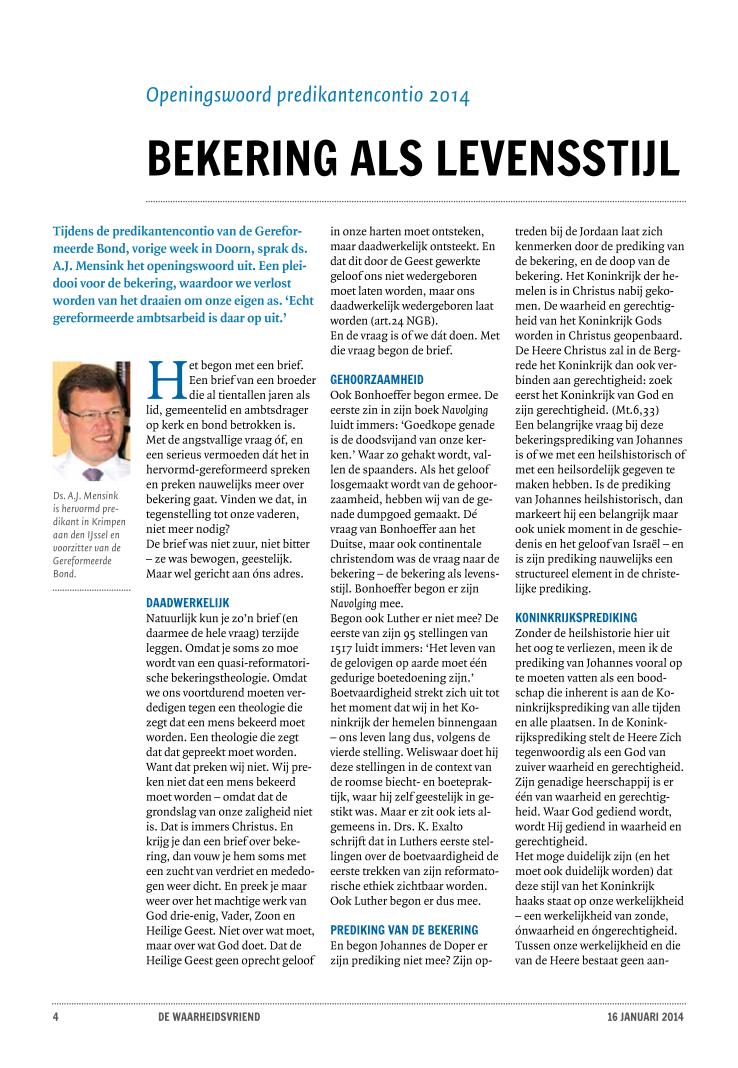 Openingswoord predikantencontio 2014

BEKERING ALS LEVENSSTIJL

Tijdens de predikantencontio van de Gereformeerde Bond, vorige week in Doorn, sprak ds. A.J. Mensink het openingswoord uit. Een pleidooi voor de bekering, waardoor we verlost worden van het draaien om onze eigen as. 'Echt gereformeerde ambtsarbeid is daar op uit.'

Ds. A.J. Mensink is hervormd predikant in Krimpen aan den IJssel en voorzitter van de Gereformeerde Bond.

Het begon met een brief. Een brief van een broeder die al tientallen jaren als lid, gemeentelid en ambtsdrager op kerk en bond betrokken is. Met de angstvallige vraag óf, en een serieus vermoeden dát het in hervormd-gereformeerd spreken en preken nauwelijks meer over bekering gaat. Vinden we dat, in tegenstelling tot onze vaderen, niet meer nodig?
De brief was niet zuur, niet bitter – ze was bewogen, geestelijk. Maar wel gericht aan óns adres.

DAADWERKELIJK
Natuurlijk kun je zo'n brief (en daarmee de hele vraag) terzijde leggen. Omdat je soms zo moe wordt van een quasi-reformatorische bekeringstheologie. Omdat we ons voortdurend moeten verdedigen tegen een theologie die zegt dat een mens bekeerd moet worden. Een theologie die zegt dat dat gepreekt moet worden. Want dat preken wij niet. Wij preken niet dat een mens bekeerd moet worden – omdat dat de grondslag van onze zaligheid niet is. Dat is immers Christus. En krijg je dan een brief over bekering, dan vouw je hem soms met een zucht van verdriet en mededogen weer dicht. En preek je maar weer over het machtige werk van God drie-enig, Vader, Zoon en Heilige Geest. Niet over wat moet, maar over wat God doet. Dat de Heilige Geest geen oprecht geloof in onze harten moet ontsteken, maar daadwerkelijk ontsteekt. En dat dit door de Geest gewerkte geloof ons niet wedergeboren moet laten worden, maar ons daadwerkelijk wedergeboren laat worden (art.24 NGB).
En de vraag is of we dát doen. Met die vraag begon de brief.

GEHOORZAAMHEID
Ook Bonhoeffer begon ermee. De eerste zin in zijn boek Navolging luidt immers: 'Goedkope genade is de doodsvijand van onze kerken.' Waar zo gehakt wordt, vallen de spaanders. Als het geloof losgemaakt wordt van de gehoorzaamheid, hebben wij van de genade dumpgoed gemaakt. Dé vraag van Bonhoeffer aan het Duitse, maar ook continentale christendom was de vraag naar de bekering – de bekering als levensstijl. Bonhoeffer begon er zijn Navolging mee.
Begon ook Luther er niet mee? De eerste van zijn 95 stellingen van 1517 luidt immers: 'Het leven van de gelovigen op aarde moet één gedurige boetedoening zijn.' Boetvaardigheid strekt zich uit tot het moment dat wij in het Koninkrijk der hemelen binnengaan – ons leven lang dus, volgens de vierde stelling. Weliswaar doet hij deze stellingen in de context van de roomse biecht- en boetepraktijk, waar hij zelf geestelijk in gestikt was. Maar er zit ook iets algemeens in. Drs. K. Exalto schrijft dat in Luthers eerste stellingen over de boetvaardigheid de eerste trekken van zijn reformatorische ethiek zichtbaar worden. Ook Luther begon er dus mee.

PREDIKING VAN DE BEKERING
En begon Johannes de Doper er zijn prediking niet mee? Zijn optreden bij de Jordaan laat zich kenmerken door de prediking van de bekering, en de doop van de bekering. Het Koninkrijk der hemelen is in Christus nabij gekomen. De waarheid en gerechtigheid van het Koninkrijk Gods worden in Christus geopenbaard. De Heere Christus zal in de Bergrede het Koninkrijk dan ook verbinden aan gerechtigheid: zoek eerst het Koninkrijk van God en zijn gerechtigheid. (Mt.6,33)
Een belangrijke vraag bij deze bekeringsprediking van Johannes is of we met een heilshistorisch of met een heilsordelijk gegeven te maken hebben. Is de prediking van Johannes heilshistorisch, dan markeert hij een belangrijk maar ook uniek moment in de geschiedenis en het geloof van Israël – en is zijn prediking nauwelijks een structureel element in de christelijke prediking.

KONINKRIJKSPREDIKING
Zonder de heilshistorie hier uit het oog te verliezen, meen ik de prediking van Johannes vooral op te moeten vatten als een boodschap die inherent is aan de Koninkrijksprediking van alle tijden en alle plaatsen. In de Koninkrijksprediking stelt de Heere Zich tegenwoordig als een God van zuiver waarheid en gerechtigheid. Zijn genadige heerschappij is er één van waarheid en gerechtigheid. Waar God gediend wordt, wordt Hij gediend in waarheid en gerechtigheid.
Het moge duidelijk zijn (en het moet ook duidelijk worden) dat deze stijl van het Koninkrijk haaks staat op onze werkelijkheid – een werkelijkheid van zonde, ónwaarheid en óngerechtigheid. Tussen onze werkelijkheid en die van de Heere bestaat geen aan-

4 DE WAARHEIDSVRIEND 16 JANUARI 2014